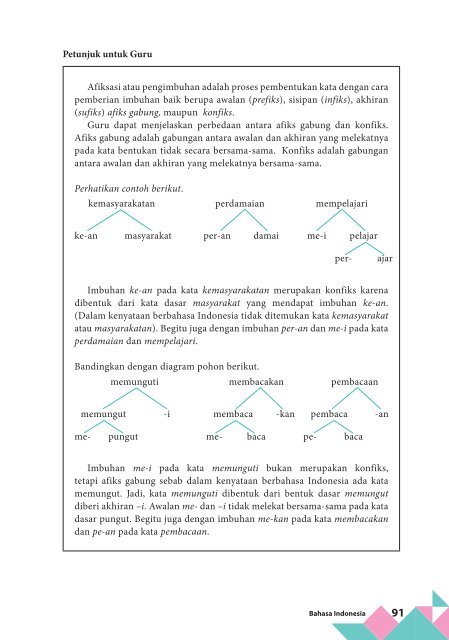 Petunjuk untuk Guru

Afiksasi atau pengimbuhan adalah proses pembentukan kata dengan cara pemberian imbuhan baik berupa awalan (prefiks), sisipan (infiks), akhiran (sufiks) afiks gabung, maupun konfiks.

Guru dapat menjelaskan perbedaan antara afiks gabung dan konfiks. Afiks gabung adalah gabungan antara awalan dan akhiran yang melekatnya pada kata bentukan tidak secara bersama-sama. Konfiks adalah gabungan antara awalan dan akhiran yang melekatnya bersama-sama.

Perhatikan contoh berikut.

kemasyarakatan

ke-an masyarakat

perdamaian

per-an damai

mempelajari

me-i pelajar

per- ajar

Imbuhan ke-an pada kata kemasyarakatan merupakan konfiks karena dibentuk dari kata dasar masyarakat yang mendapat imbuhan ke-an. (Dalam kenyataan berbahasa Indonesia tidak ditemukan kata kemasyarakat atau masyarakatan). Begitu juga dengan imbuhan per-an dan me-i pada kata perdamaian dan mempelajari.

Bandingkan dengan diagram pohon berikut.

memunguti

memungut -i

me- pungut

membacakan

membaca -kan

me- baca

pembacaan

pembaca -an

pe- baca

Imbuhan me-i pada kata memunguti bukan merupakan konfiks, tetapi afiks gabung sebab dalam kenyataan berbahasa Indonesia ada kata memungut. Jadi, kata memunguti dibentuk dari bentuk dasar memungut diberi akhiran –i. Awalan me- dan –i tidak melekat bersama-sama pada kata dasar pungut. Begitu juga dengan imbuhan me-kan pada kata membacakan dan pe-an pada kata pembacaan.

Bahasa Indonesia 91